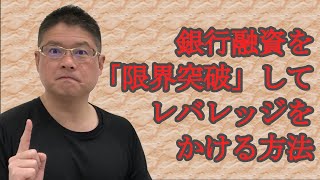 銀行融資を
「限界突破」して
レバレッジを
かける方法